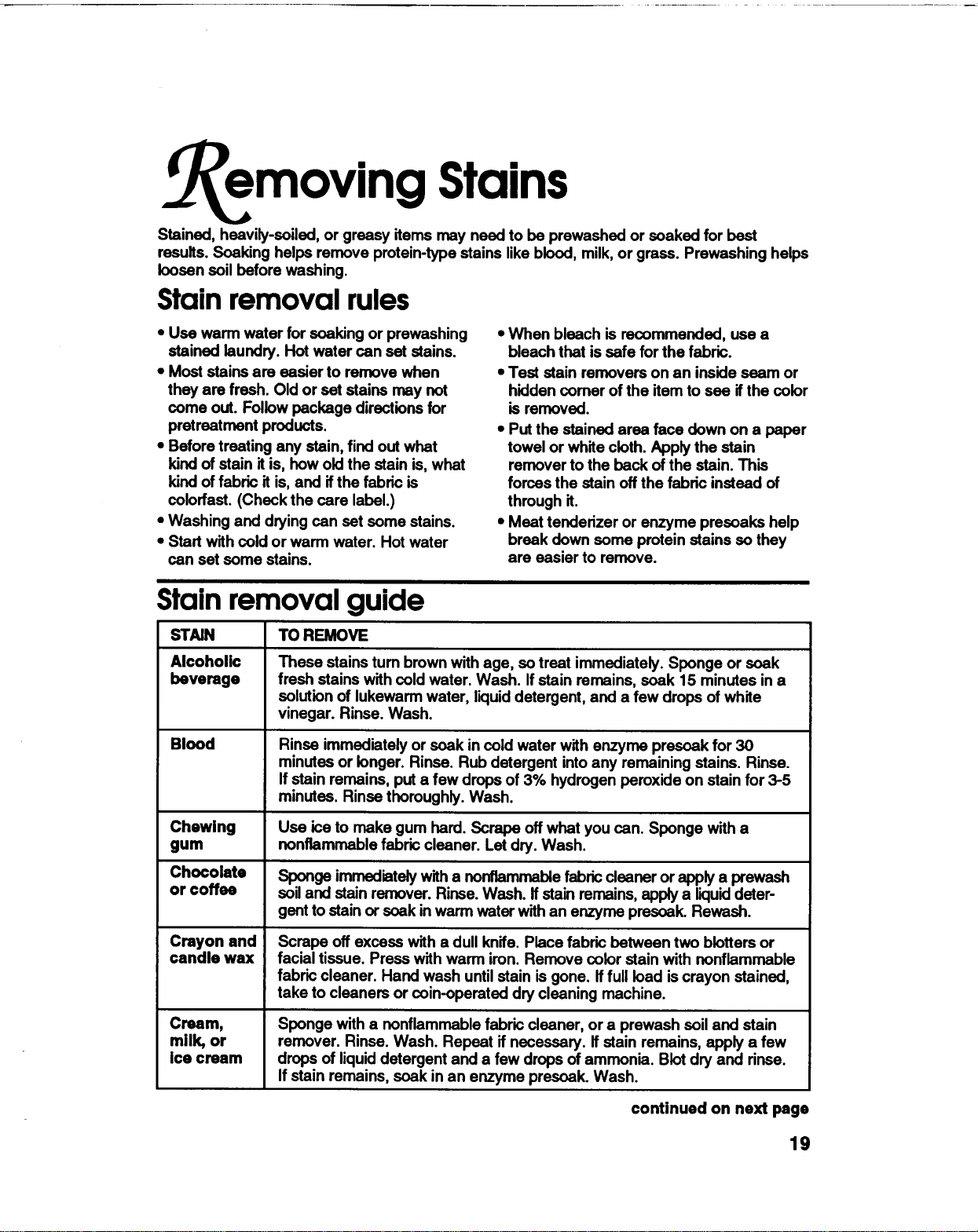 Removing Stains

Stained, heavily-soiled, or greasy items may need to be prewashed or soaked for best results. Soaking helps remove protein-type stains like blood, milk, or grass. Prewashing helps loosen soil before washing.

Stain removal rules

• Use warm water for soaking or prewashing stained laundry. Hot water can set stains.
• Most stains are easier to remove when they are fresh. Old or set stains may not come out. Follow package directions for pretreatment products.
• Before treating any stain, find out what kind of stain it is, how old the stain is, what kind of fabric it is, and if the fabric is colorfast. (Check the care label.)
• Washing and drying can set some stains.
• Start with cold or warm water. Hot water can set some stains.

• When bleach is recommended, use a bleach that is safe for the fabric.
• Test stain removers on an inside seam or hidden corner of the item to see if the color is removed.
• Put the stained area face down on a paper towel or white cloth. Apply the stain remover to the back of the stain. This forces the stain off the fabric instead of through it.
• Meat tenderizer or enzyme presoaks help break down some protein stains so they are easier to remove.

Stain removal guide

| STAIN | TO REMOVE |
|---|---|
| Alcoholic beverage | These stains turn brown with age, so treat immediately. Sponge or soak fresh stains with cold water. Wash. If stain remains, soak 15 minutes in a solution of lukewarm water, liquid detergent, and a few drops of white vinegar. Rinse. Wash. |
| Blood | Rinse immediately or soak in cold water with enzyme presoak for 30 minutes or longer. Rinse. Rub detergent into any remaining stains. Rinse. If stain remains, put a few drops of 3% hydrogen peroxide on stain for 3-5 minutes. Rinse thoroughly. Wash. |
| Chewing gum | Use ice to make gum hard. Scrape off what you can. Sponge with a nonflammable fabric cleaner. Let dry. Wash. |
| Chocolate or coffee | Sponge immediately with a nonflammable fabric cleaner or apply a prewash soil and stain remover. Rinse. Wash. If stain remains, apply a liquid detergent to stain or soak in warm water with an enzyme presoak. Rewash. |
| Crayon and candle wax | Scrape off excess with a dull knife. Place fabric between two blotters or facial tissue. Press with warm iron. Remove color stain with nonflammable fabric cleaner. Hand wash until stain is gone. If full load is crayon stained, take to cleaners or coin-operated dry cleaning machine. |
| Cream, milk, or ice cream | Sponge with a nonflammable fabric cleaner, or a prewash soil and stain remover. Rinse. Wash. Repeat if necessary. If stain remains, apply a few drops of liquid detergent and a few drops of ammonia. Blot dry and rinse. If stain remains, soak in an enzyme presoak. Wash. |

continued on next page

19